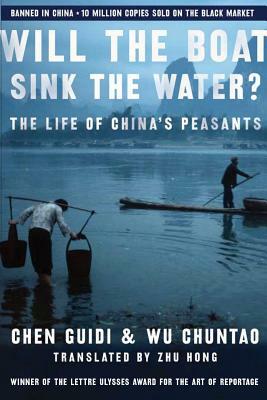 BANNED IN CHINA • 10 MILLION COPIES SOLD ON THE BLACK MARKET

WILL THE BOAT SINK THE WATER?

THE LIFE OF CHINA'S PEASANTS

CHEN GUIDI & WU CHUNTAO

TRANSLATED BY ZHU HONG

WINNER OF THE LETTRE ULYSSES AWARD FOR THE ART OF REPORTAGE